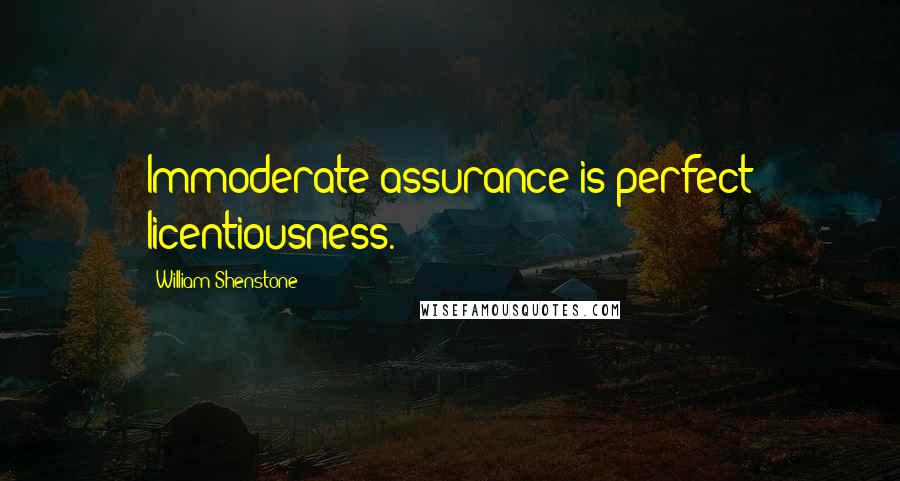 Immoderate assurance is perfect licentiousness.

William Shenstone

WISEFAMOUSQUOTES.COM